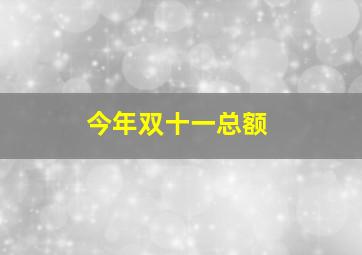 今年双十一总额